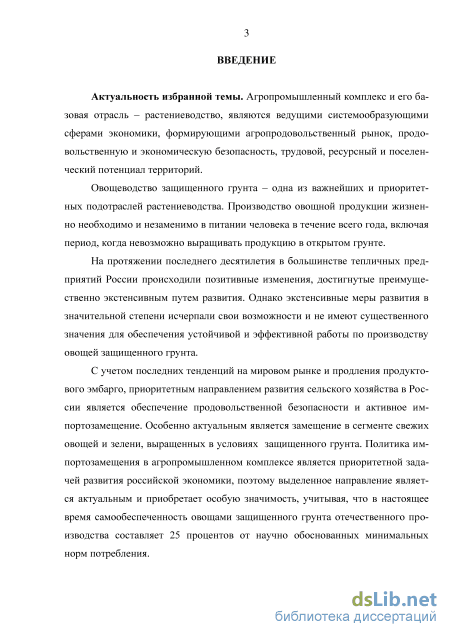 3

ВВЕДЕНИЕ

Актуальность избранной темы. Агропромышленный комплекс и его базовая отрасль – растениеводство, являются ведущими системообразующими сферами экономики, формирующими агропродовольственный рынок, продовольственную и экономическую безопасность, трудовой, ресурсный и поселенческий потенциал территорий.

Овощеводство защищенного грунта – одна из важнейших и приоритетных подотраслей растениеводства. Производство овощной продукции жизненно необходимо и незаменимо в питании человека в течение всего года, включая период, когда невозможно выращивать продукцию в открытом грунте.

На протяжении последнего десятилетия в большинстве тепличных предприятий России происходили позитивные изменения, достигнутые преимущественно экстенсивным путем развития. Однако экстенсивные меры развития в значительной степени исчерпали свои возможности и не имеют существенного значения для обеспечения устойчивой и эффективной работы по производству овощей защищенного грунта.

С учетом последних тенденций на мировом рынке и продления продуктового эмбарго, приоритетным направлением развития сельского хозяйства в России является обеспечение продовольственной безопасности и активное импортозамещение. Особенно актуальным является замещение в сегменте свежих овощей и зелени, выращенных в условиях защищенного грунта. Политика импортозамещения в агропромышленном комплексе является приоритетной задачей развития российской экономики, поэтому выделенное направление является актуальным и приобретает особую значимость, учитывая, что в настоящее время самообеспеченность овощами защищенного грунта отечественного производства составляет 25 процентов от научно обоснованных минимальных норм потребления.

dsLib.net
библиотека диссертаций